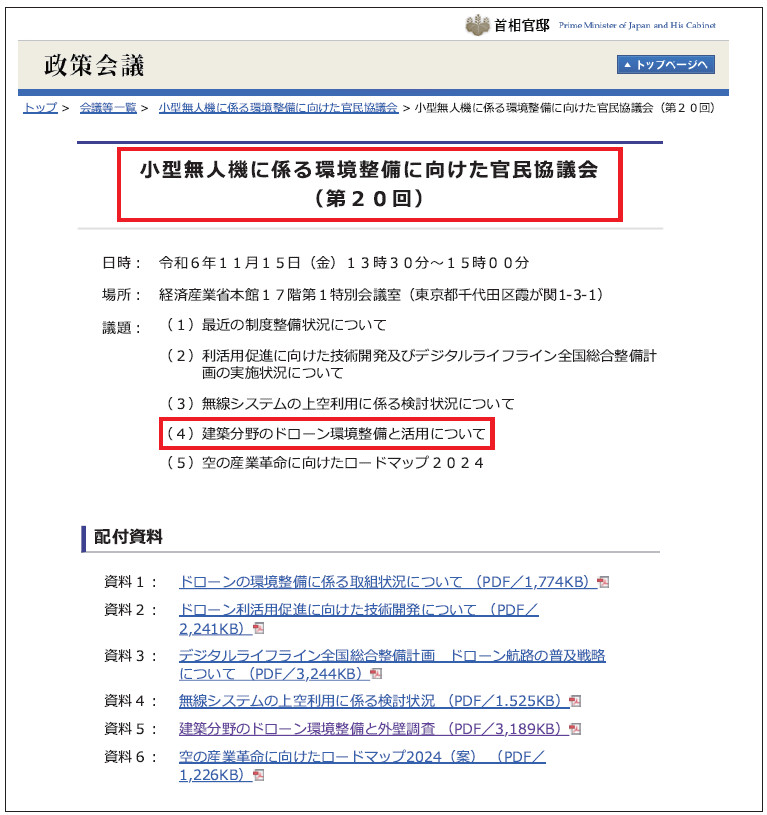 首相官邸 Prime Minister of Japan and His Cabinet

政策会議

▲トップページへ

トップ > 会議等一覧 > 小型無人機に係る環境整備に向けた官民協議会 > 小型無人機に係る環境整備に向けた官民協議会（第２０回）

小型無人機に係る環境整備に向けた官民協議会（第２０回）

日時： 令和６年１１月１５日（金）１３時３０分～１５時００分

場所： 経済産業省本館１７階第１特別会議室（東京都千代田区霞が関1-3-1）

議題： （１）最近の制度整備状況について

（２）利活用促進に向けた技術開発及びデジタルライフライン全国総合整備計画の実施状況について

（３）無線システムの上空利用に係る検討状況について

（４）建築分野のドローン環境整備と活用について

（５）空の産業革命に向けたロードマップ２０２４

配付資料

資料１： ドローンの環境整備に係る取組状況について （PDF／1,774KB）

資料２： ドローン利活用促進に向けた技術開発について （PDF／2,241KB）

資料３： デジタルライフライン全国総合整備計画 ドローン航路の普及戦略について （PDF／3,244KB）

資料４： 無線システムの上空利用に係る検討状況 （PDF／1.525KB）

資料５： 建築分野のドローン環境整備と外壁調査 （PDF／3,189KB）

資料６： 空の産業革命に向けたロードマップ2024（案） （PDF／1,226KB）